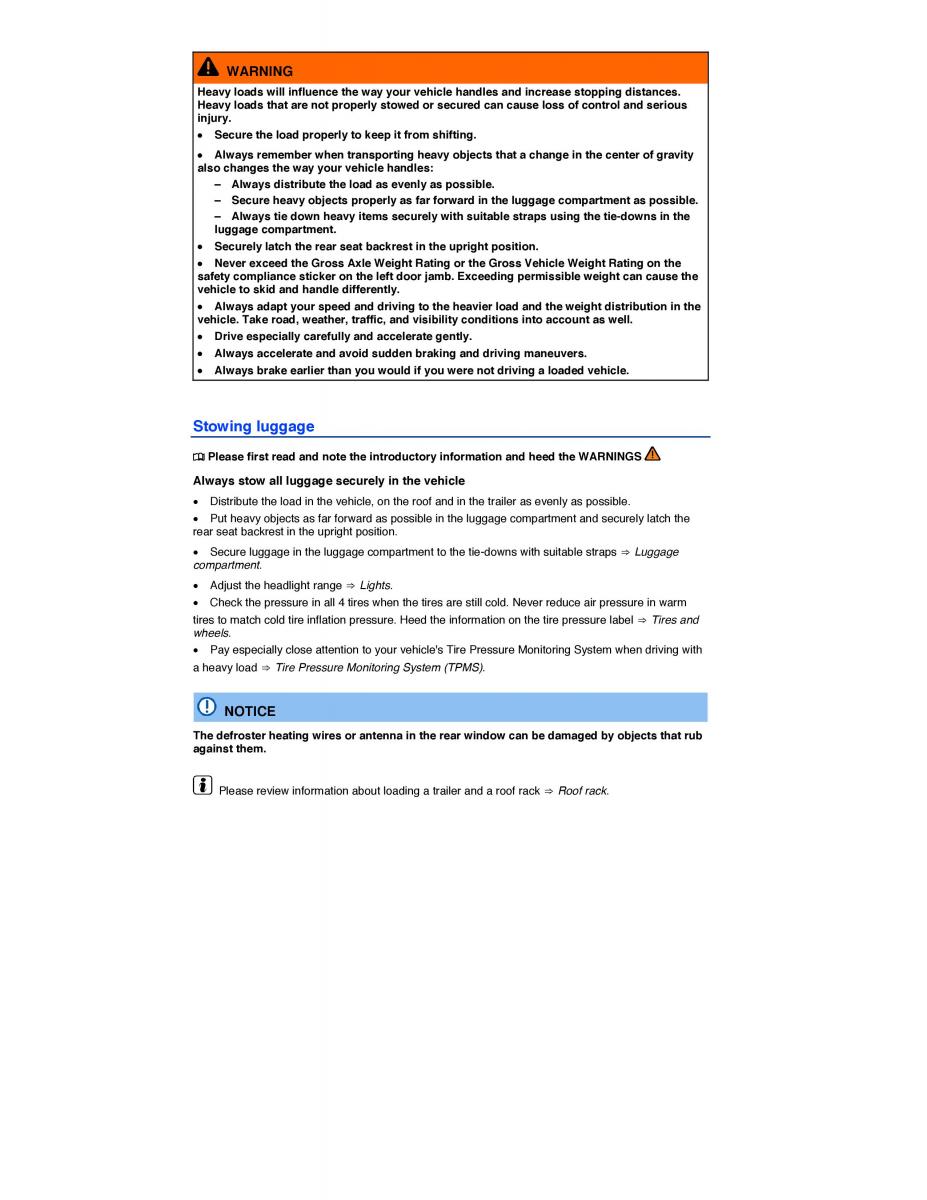 WARNING

Heavy loads will influence the way your vehicle handles and increase stopping distances. Heavy loads that are not properly stowed or secured can cause loss of control and serious injury.

• Secure the load properly to keep it from shifting.

• Always remember when transporting heavy objects that a change in the center of gravity also changes the way your vehicle handles:

– Always distribute the load as evenly as possible.

– Secure heavy objects properly as far forward in the luggage compartment as possible.

– Always tie down heavy items securely with suitable straps using the tie-downs in the luggage compartment.

• Securely latch the rear seat backrest in the upright position.

• Never exceed the Gross Axle Weight Rating or the Gross Vehicle Weight Rating on the safety compliance sticker on the left door jamb. Exceeding permissible weight can cause the vehicle to skid and handle differently.

• Always adapt your speed and driving to the heavier load and the weight distribution in the vehicle. Take road, weather, traffic, and visibility conditions into account as well.

• Drive especially carefully and accelerate gently.

• Always accelerate and avoid sudden braking and driving maneuvers.

• Always brake earlier than you would if you were not driving a loaded vehicle.

Stowing luggage

Please first read and note the introductory information and heed the WARNINGS

Always stow all luggage securely in the vehicle

• Distribute the load in the vehicle, on the roof and in the trailer as evenly as possible.

• Put heavy objects as far forward as possible in the luggage compartment and securely latch the rear seat backrest in the upright position.

• Secure luggage in the luggage compartment to the tie-downs with suitable straps ⇒ Luggage compartment.

• Adjust the headlight range ⇒ Lights.

• Check the pressure in all 4 tires when the tires are still cold. Never reduce air pressure in warm tires to match cold tire inflation pressure. Heed the information on the tire pressure label ⇒ Tires and wheels.

• Pay especially close attention to your vehicle's Tire Pressure Monitoring System when driving with a heavy load ⇒ Tire Pressure Monitoring System (TPMS).

NOTICE

The defroster heating wires or antenna in the rear window can be damaged by objects that rub against them.

Please review information about loading a trailer and a roof rack ⇒ Roof rack.